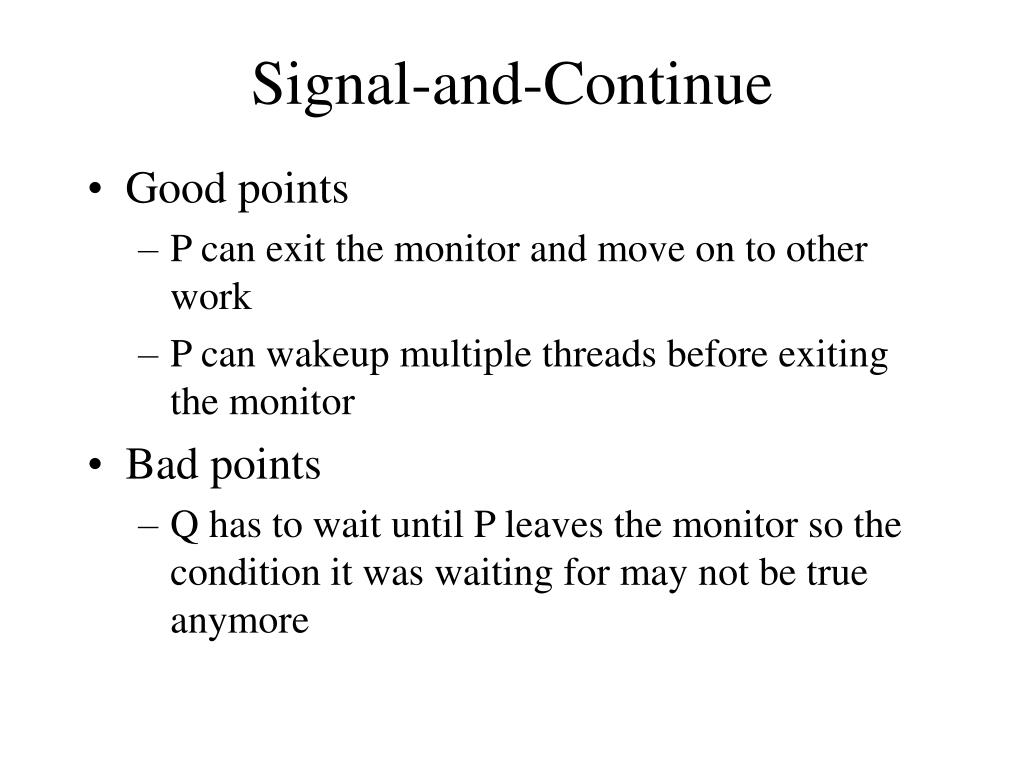 Signal-and-Continue

• Good points
– P can exit the monitor and move on to other work
– P can wakeup multiple threads before exiting the monitor
• Bad points
– Q has to wait until P leaves the monitor so the condition it was waiting for may not be true anymore